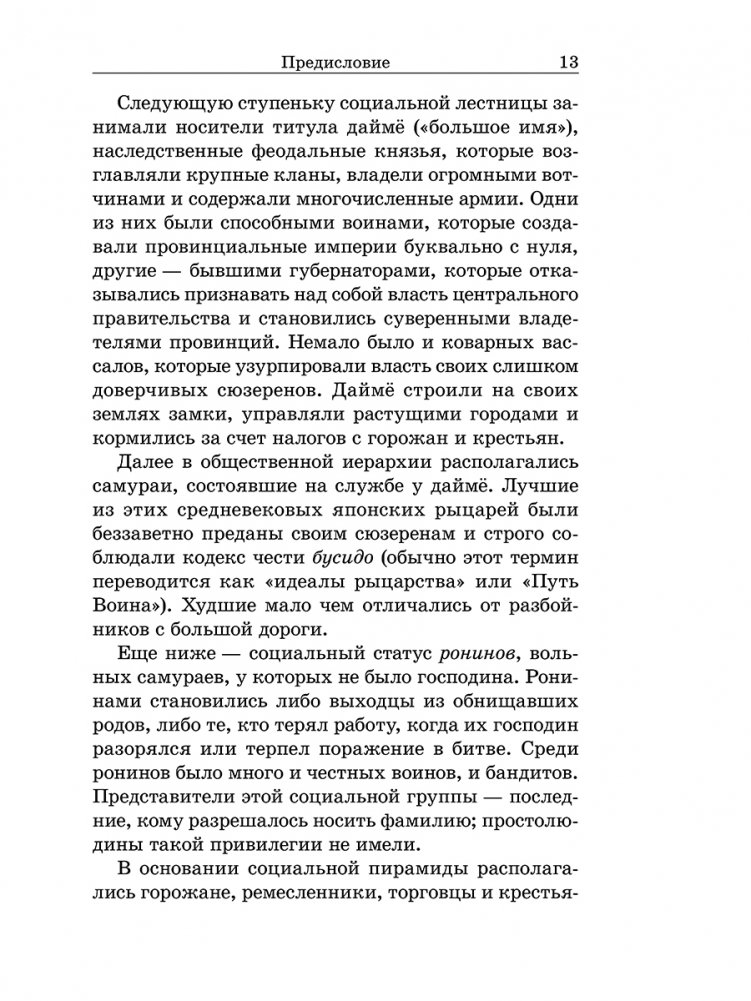 Предисловие 13

Следующую ступеньку социальной лестницы занимали носители титула даймё («большое имя»), наследственные феодальные князья, которые возглавляли крупные кланы, владели огромными вотчинами и содержали многочисленные армии. Одни из них были способными воинами, которые создавали провинциальные империи буквально с нуля, другие — бывшими губернаторами, которые отказывались признавать над собой власть центрального правительства и становились суверенными владетелями провинций. Немало было и коварных вассалов, которые узурпировали власть своих слишком доверчивых сюзеренов. Даймё строили на своих землях замки, управляли растущими городами и кормились за счет налогов с горожан и крестьян.

Далее в общественной иерархии располагались самураи, состоявшие на службе у даймё. Лучшие из этих средневековых японских рыцарей были беззаветно преданы своим сюзеренам и строго соблюдали кодекс чести бусидо (обычно этот термин переводится как «идеалы рыцарства» или «Путь Воина»). Худшие мало чем отличались от разбойников с большой дороги.

Еще ниже — социальный статус ронинов, вольных самураев, у которых не было господина. Ронинами становились либо выходцы из обнищавших родов, либо те, кто терял работу, когда их господин разорялся или терпел поражение в битве. Среди ронинов было много и честных воинов, и бандитов. Представители этой социальной группы — последние, кому разрешалось носить фамилию; простолюдины такой привилегии не имели.

В основании социальной пирамиды располагались горожане, ремесленники, торговцы и крестья-